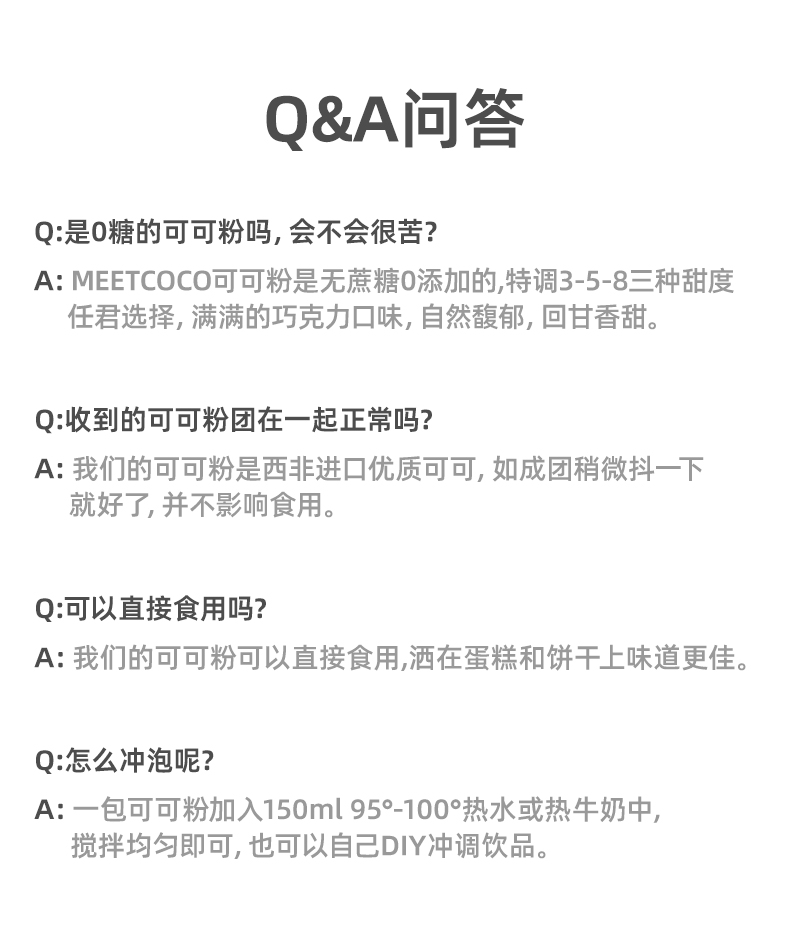 Q&A问答

Q:是0糖的可可粉吗, 会不会很苦?

A: MEETCOCO可可粉是无蔗糖0添加的,特调3-5-8三种甜度任君选择, 满满的巧克力口味, 自然馥郁, 回甘香甜。

Q:收到的可可粉团在一起正常吗?

A: 我们的可可粉是西非进口优质可可, 如成团稍微抖一下就好了, 并不影响食用。

Q:可以直接食用吗?

A: 我们的可可粉可以直接食用,洒在蛋糕和饼干上味道更佳。

Q:怎么冲泡呢?

A: 一包可可粉加入150ml 95°-100°热水或热牛奶中, 搅拌均匀即可, 也可以自己DIY冲调饮品。